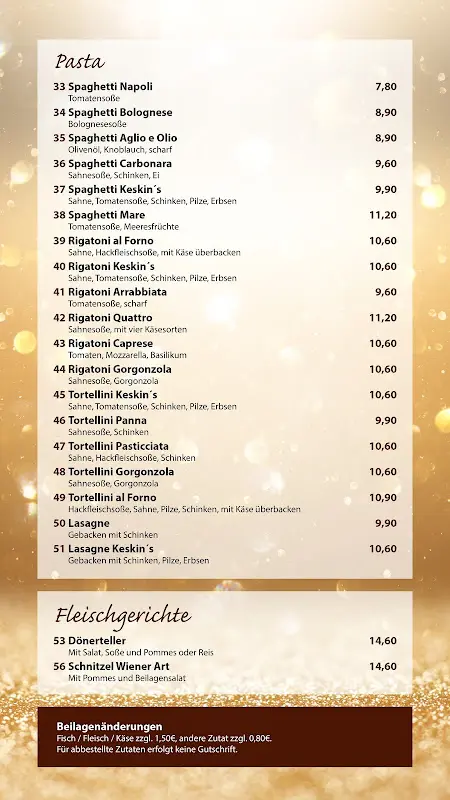 Pasta

33 Spaghetti Napoli 7,80
Tomatensoße

34 Spaghetti Bolognese 8,90
Bolognesesoße

35 Spaghetti Aglio e Olio 8,90
Olivenöl, Knoblauch, scharf

36 Spaghetti Carbonara 9,60
Sahnesoße, Schinken, Ei

37 Spaghetti Keskin´s 9,90
Sahne, Tomatensoße, Schinken, Pilze, Erbsen

38 Spaghetti Mare 11,20
Tomatensoße, Meeresfrüchte

39 Rigatoni al Forno 10,60
Sahne, Hackfleischsoße, mit Käse überbacken

40 Rigatoni Keskin´s 10,60
Sahne, Tomatensoße, Schinken, Pilze, Erbsen

41 Rigatoni Arrabbiata 9,60
Tomatensoße, scharf

42 Rigatoni Quattro 11,20
Sahnesoße, mit vier Käsesorten

43 Rigatoni Caprese 10,60
Tomaten, Mozzarella, Basilikum

44 Rigatoni Gorgonzola 10,60
Sahnesoße, Gorgonzola

45 Tortellini Keskin´s 10,60
Sahne, Tomatensoße, Schinken, Pilze, Erbsen

46 Tortellini Panna 9,90
Sahnesoße, Schinken

47 Tortellini Pasticciata 10,60
Sahne, Hackfleischsoße, Schinken

48 Tortellini Gorgonzola 10,60
Sahnesoße, Gorgonzola

49 Tortellini al Forno 10,90
Hackfleischsoße, Sahne, Pilze, Schinken, mit Käse überbacken

50 Lasagne 9,90
Gebacken mit Schinken

51 Lasagne Keskin´s 10,60
Gebacken mit Schinken, Pilze, Erbsen

Fleischgerichte

53 Dönerteller 14,60
Mit Salat, Soße und Pommes oder Reis

56 Schnitzel Wiener Art 14,60
Mit Pommes und Beilagensalat

Beilagenänderungen
Fisch / Fleisch / Käse zzgl. 1,50€, andere Zutat zzgl. 0,80€.
Für abbestellte Zutaten erfolgt keine Gutschrift.